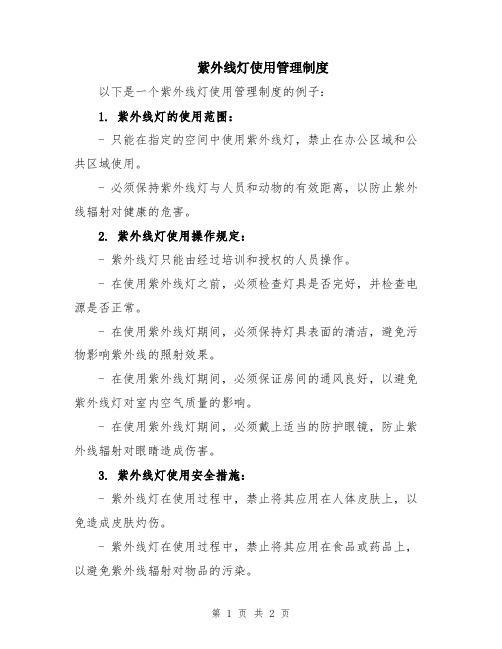 紫外线灯使用管理制度

以下是一个紫外线灯使用管理制度的例子：

1. 紫外线灯的使用范围：

- 只能在指定的空间中使用紫外线灯，禁止在办公区域和公共区域使用。

- 必须保持紫外线灯与人员和动物的有效距离，以防止紫外线辐射对健康的危害。

2. 紫外线灯使用操作规定：

- 紫外线灯只能由经过培训和授权的人员操作。

- 在使用紫外线灯之前，必须检查灯具是否完好，并检查电源是否正常。

- 在使用紫外线灯期间，必须保持灯具表面的清洁，避免污物影响紫外线的照射效果。

- 在使用紫外线灯期间，必须保证房间的通风良好，以避免紫外线灯对室内空气质量的影响。

- 在使用紫外线灯期间，必须戴上适当的防护眼镜，防止紫外线辐射对眼睛造成伤害。

3. 紫外线灯使用安全措施：

- 紫外线灯在使用过程中，禁止将其应用在人体皮肤上，以免造成皮肤灼伤。

- 紫外线灯在使用过程中，禁止将其应用在食品或药品上，以避免紫外线辐射对物品的污染。

第 1 页 共 2 页